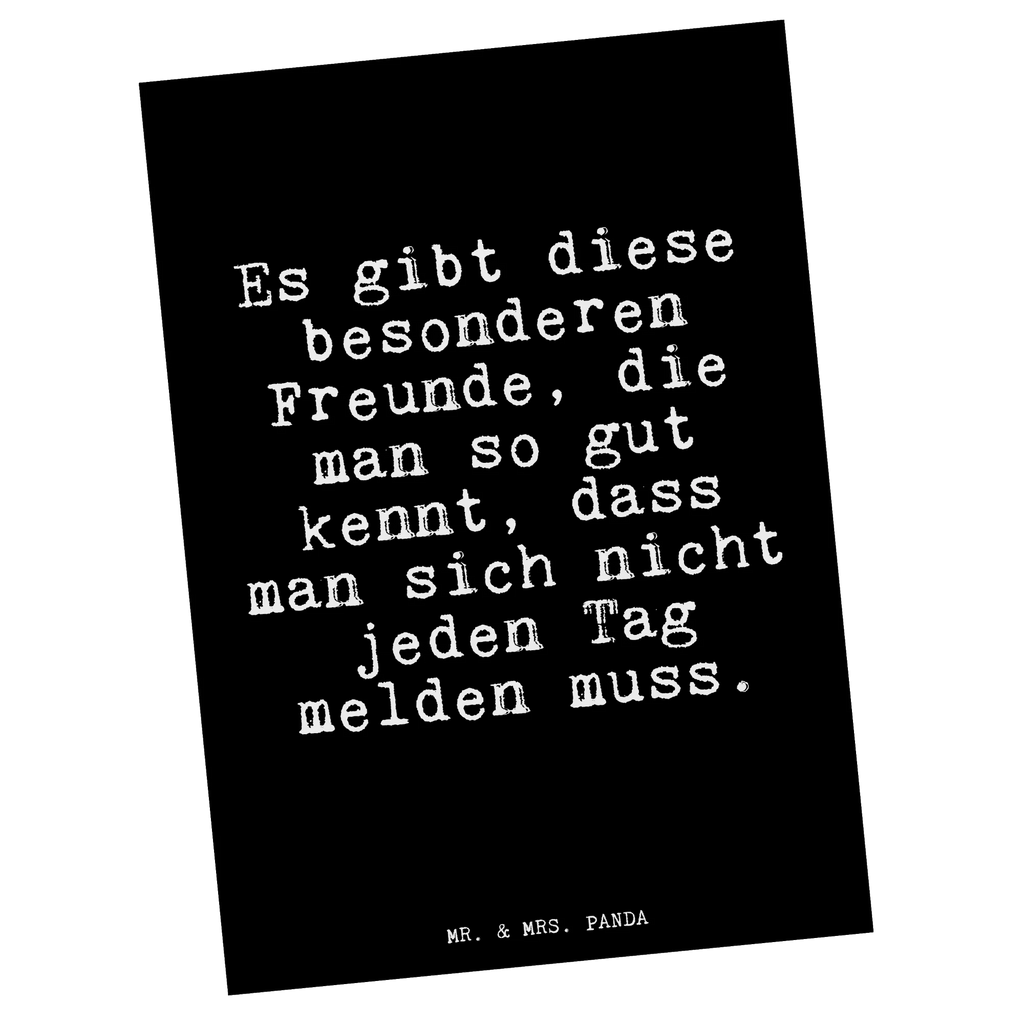 Es gibt diese besonderen Freunde, die man so gut kennt, dass man sich nicht jeden Tag melden muss.

MR. & MRS. PANDA